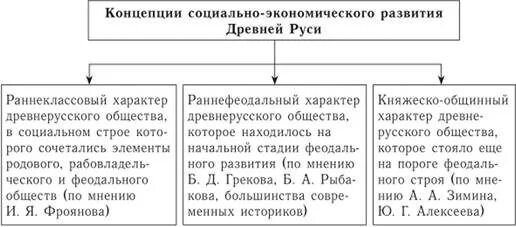 Концепции социально-экономического развития Древней Руси

Раннеклассовый характер древнерусского общества, в социальном строе которого сочетались элементы родового, рабовладельческого и феодального обществ (по мнению И. Я. Фроянова)

Раннефеодальный характер древнерусского общества, которое находилось на начальной стадии феодального развития (по мнению Б. Д. Грекова, Б. А. Рыбакова, большинства современных историков)

Княжеско-общинный характер древнерусского общества, которое стояло еще на пороге феодального строя (по мнению А. А. Зимина, Ю. Г. Алексеева)